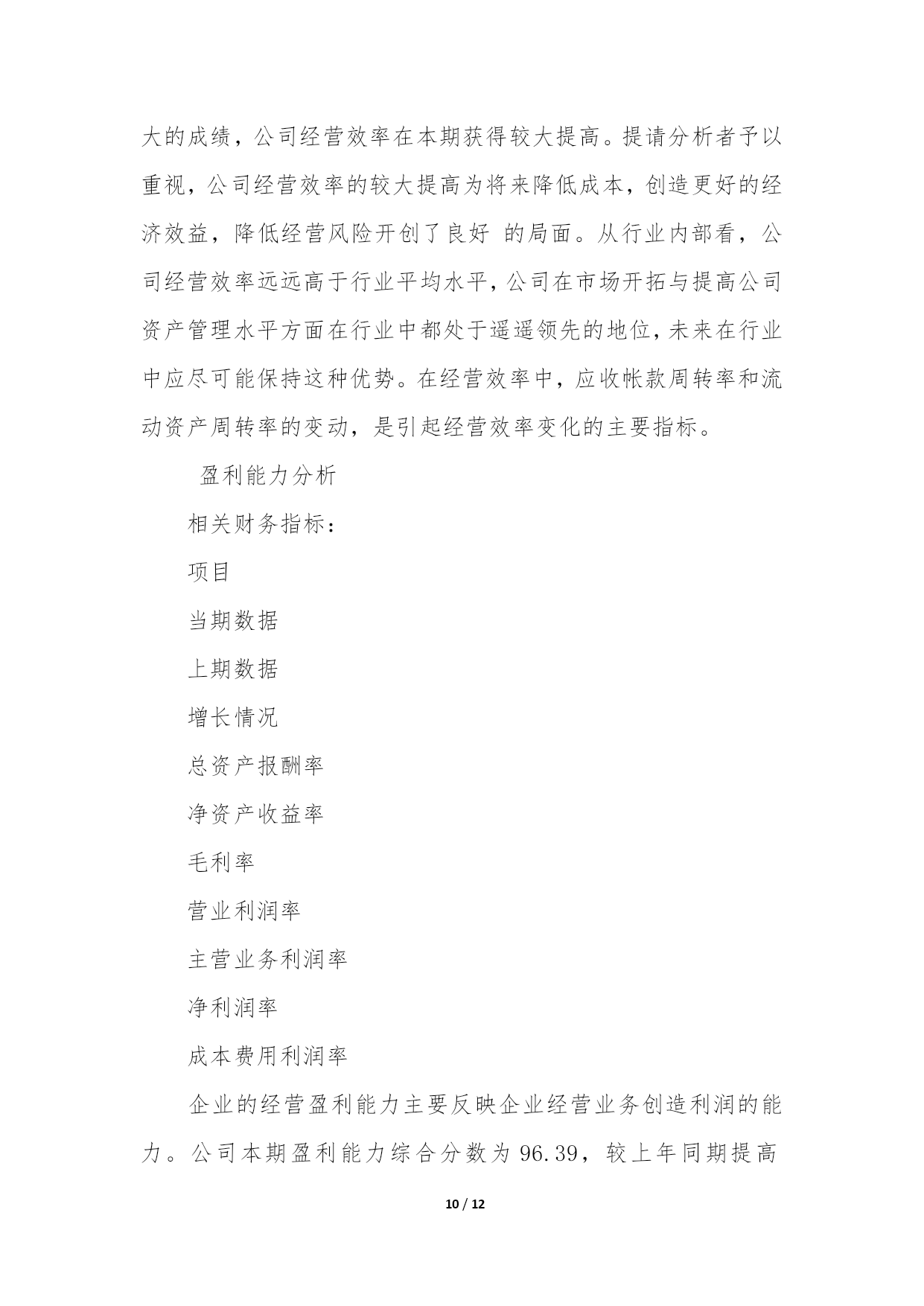 大的成绩，公司经营效率在本期获得较大提高。提请分析者予以重视，公司经营效率的较大提高为将来降低成本，创造更好的经济效益，降低经营风险开创了良好 的局面。从行业内部看，公司经营效率远远高于行业平均水平，公司在市场开拓与提高公司资产管理水平方面在行业中都处于遥遥领先的地位，未来在行业中应尽可能保持这种优势。在经营效率中，应收帐款周转率和流动资产周转率的变动，是引起经营效率变化的主要指标。

盈利能力分析

相关财务指标：

项目

当期数据

上期数据

增长情况

总资产报酬率

净资产收益率

毛利率

营业利润率

主营业务利润率

净利润率

成本费用利润率

企业的经营盈利能力主要反映企业经营业务创造利润的能力。公司本期盈利能力综合分数为 96.39，较上年同期提高

10 / 12